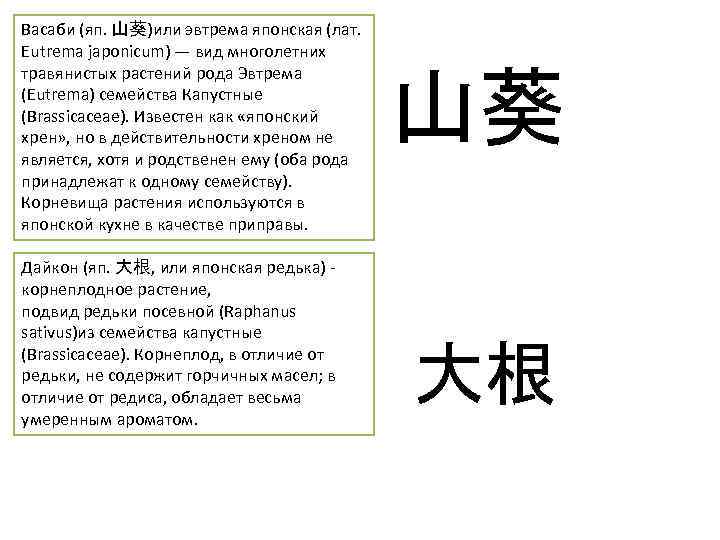 Васаби (яп. 山葵)или эвтрема японская (лат. Eutrema japonicum) — вид многолетних травянистых растений рода Эвтрема (Eutrema) семейства Капустные (Brassicaceae). Известен как «японский хрен», но в действительности хреном не является, хотя и родственен ему (оба рода принадлежат к одному семейству). Корневища растения используются в японской кухне в качестве приправы.

山葵

Дайкон (яп. 大根, или японская редька) - корнеплодное растение, подвид редьки посевной (Raphanus sativus)из семейства капустные (Brassicaceae). Корнеплод, в отличие от редьки, не содержит горчичных масел; в отличие от редиса, обладает весьма умеренным ароматом.

大根